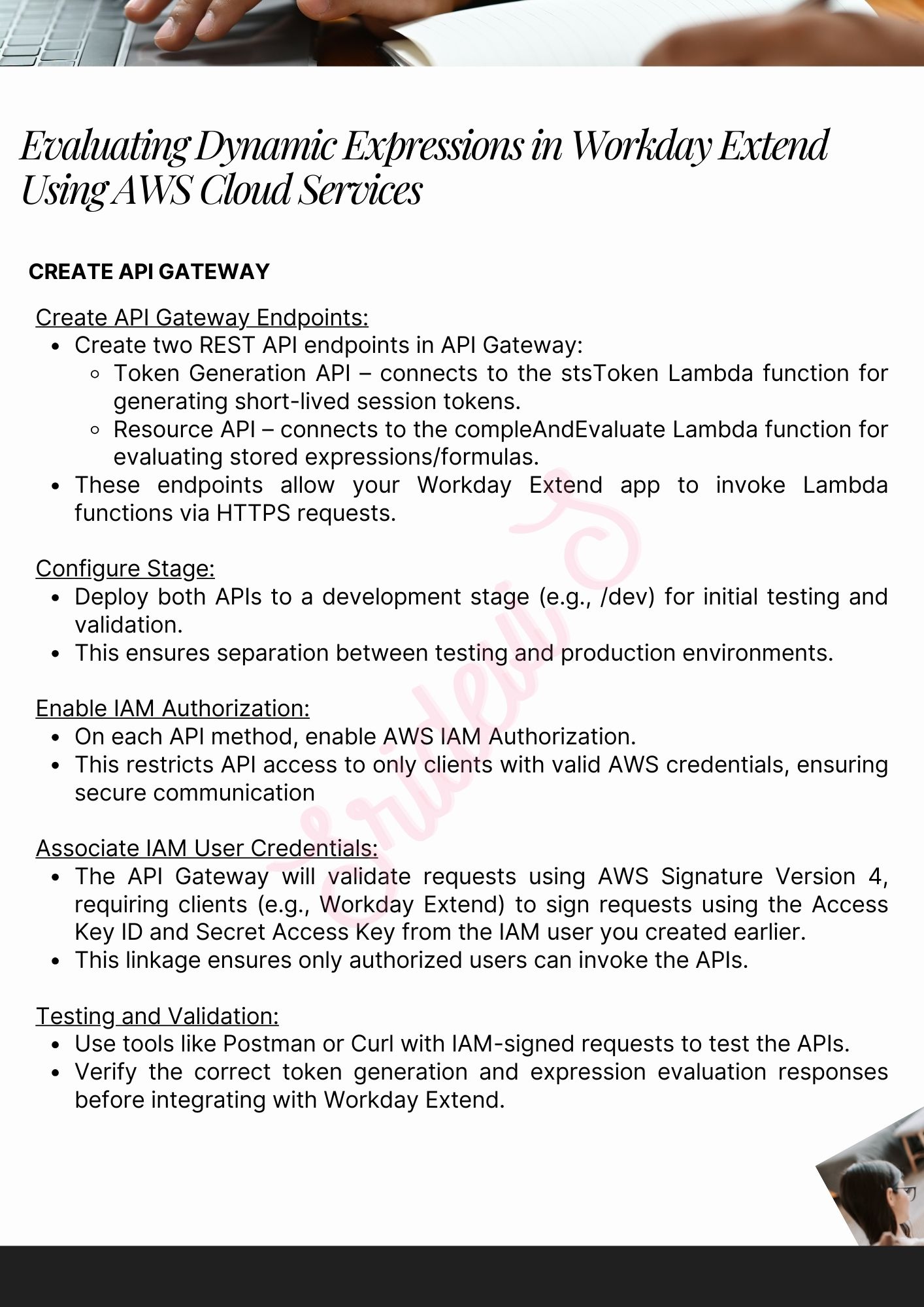 Evaluating Dynamic Expressions in Workday Extend Using AWS Cloud Services

CREATE API GATEWAY

Create API Gateway Endpoints:

- Create two REST API endpoints in API Gateway:
  - Token Generation API – connects to the stsToken Lambda function for generating short-lived session tokens.
  - Resource API – connects to the compleAndEvaluate Lambda function for evaluating stored expressions/formulas.
- These endpoints allow your Workday Extend app to invoke Lambda functions via HTTPS requests.

Configure Stage:

- Deploy both APIs to a development stage (e.g., /dev) for initial testing and validation.
- This ensures separation between testing and production environments.

Enable IAM Authorization:

- On each API method, enable AWS IAM Authorization.
- This restricts API access to only clients with valid AWS credentials, ensuring secure communication

Associate IAM User Credentials:

- The API Gateway will validate requests using AWS Signature Version 4, requiring clients (e.g., Workday Extend) to sign requests using the Access Key ID and Secret Access Key from the IAM user you created earlier.
- This linkage ensures only authorized users can invoke the APIs.

Testing and Validation:

- Use tools like Postman or Curl with IAM-signed requests to test the APIs.
- Verify the correct token generation and expression evaluation responses before integrating with Workday Extend.

Sridevi S